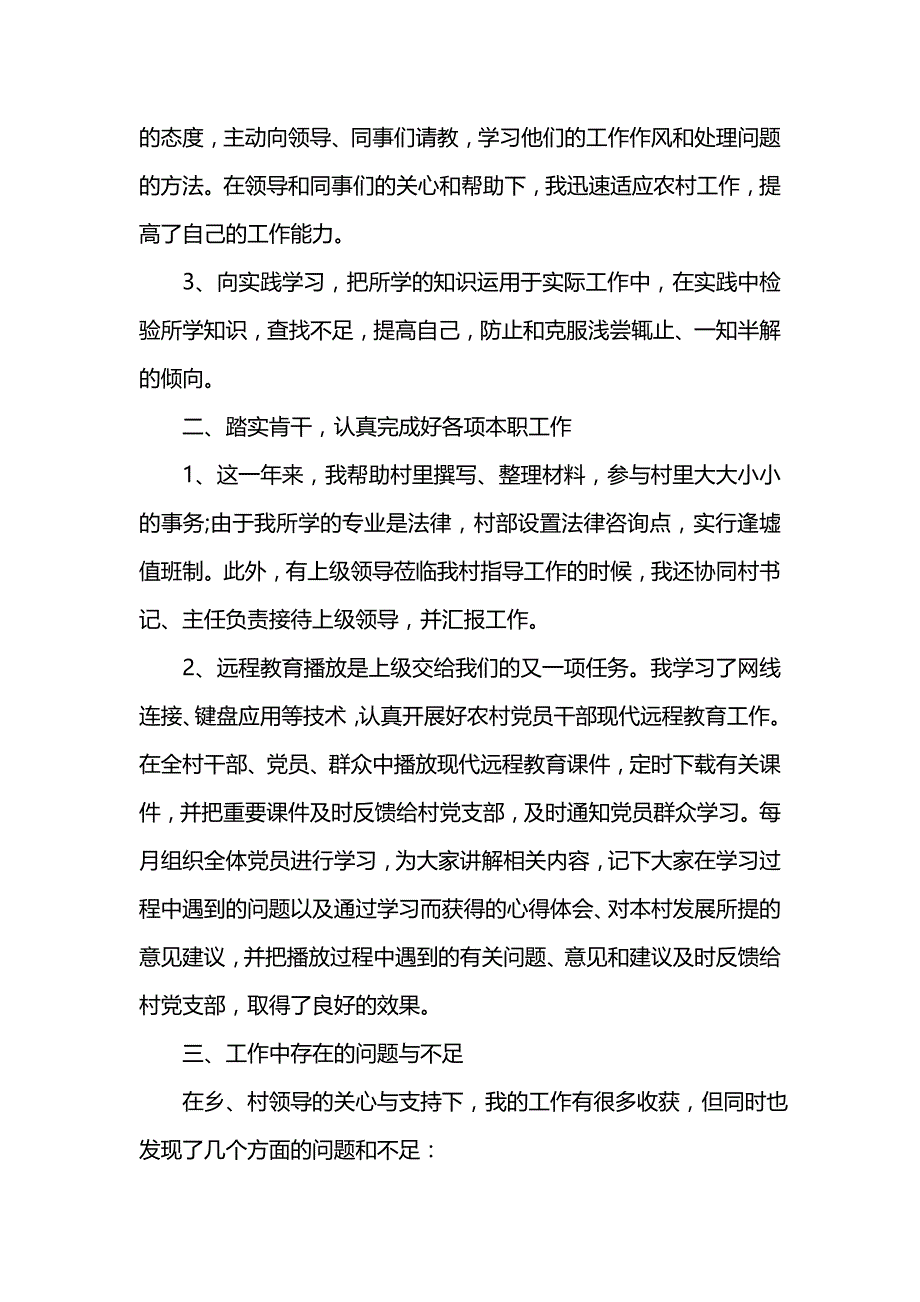 的态度，主动向领导、同事们请教，学习他们的工作作风和处理问题的方法。在领导和同事们的关心和帮助下，我迅速适应农村工作，提高了自己的工作能力。

3、向实践学习，把所学的知识运用于实际工作中，在实践中检验所学知识，查找不足，提高自己，防止和克服浅尝辄止、一知半解的倾向。

二、踏实肯干，认真完成好各项本职工作

1、这一年来，我帮助村里撰写、整理材料，参与村里大大小小的事务;由于我所学的专业是法律，村部设置法律咨询点，实行逢墟值班制。此外，有上级领导莅临我村指导工作的时候，我还协同村书记、主任负责接待上级领导，并汇报工作。

2、远程教育播放是上级交给我们的又一项任务。我学习了网线连接、键盘应用等技术，认真开展好农村党员干部现代远程教育工作。在全村干部、党员、群众中播放现代远程教育课件，定时下载有关课件，并把重要课件及时反馈给村党支部，及时通知党员群众学习。每月组织全体党员进行学习，为大家讲解相关内容，记下大家在学习过程中遇到的问题以及通过学习而获得的心得体会、对本村发展所提的意见建议，并把播放过程中遇到的有关问题、意见和建议及时反馈给村党支部，取得了良好的效果。

三、工作中存在的问题与不足

在乡、村领导的关心与支持下，我的工作有很多收获，但同时也发现了几个方面的问题和不足：